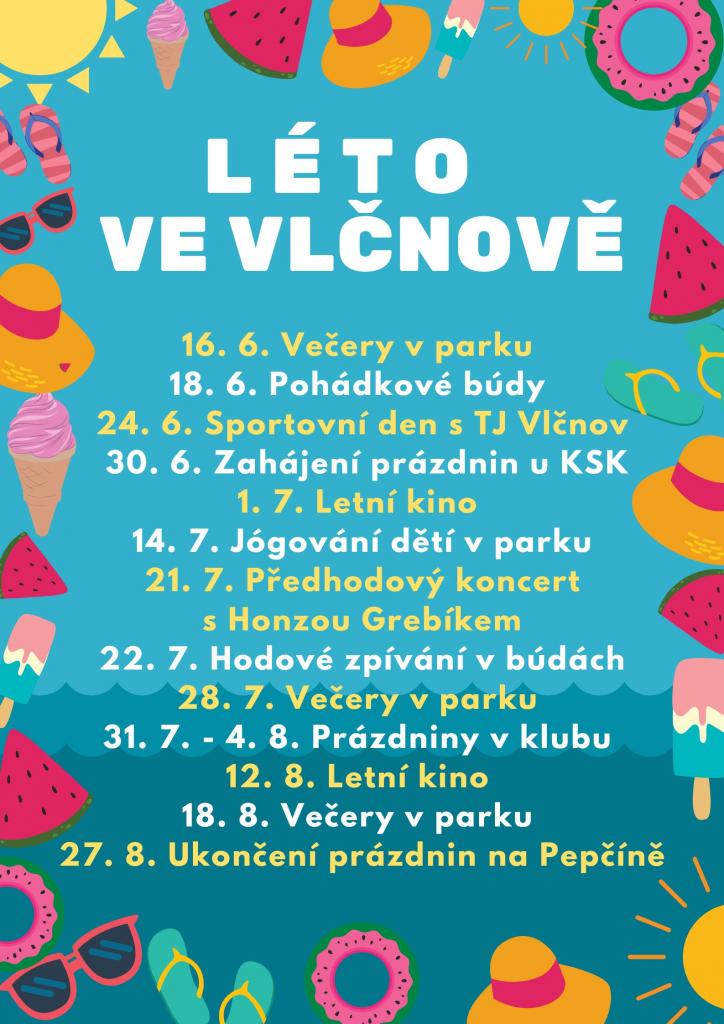 LÉTO
VE VLČNOVĚ

16. 6. Večery v parku
18. 6. Pohádkové búdy
24. 6. Sportovní den s TJ Vlčnov
30. 6. Zahájení prázdnin u KSK
1. 7. Letní kino
14. 7. Jógování dětí v parku
21. 7. Předhodový koncert s Honzou Grebíkem
22. 7. Hodové zpívání v búdách
28. 7. Večery v parku
31. 7. - 4. 8. Prázdniny v klubu
12. 8. Letní kino
18. 8. Večery v parku
27. 8. Ukončení prázdnin na Pepčíně